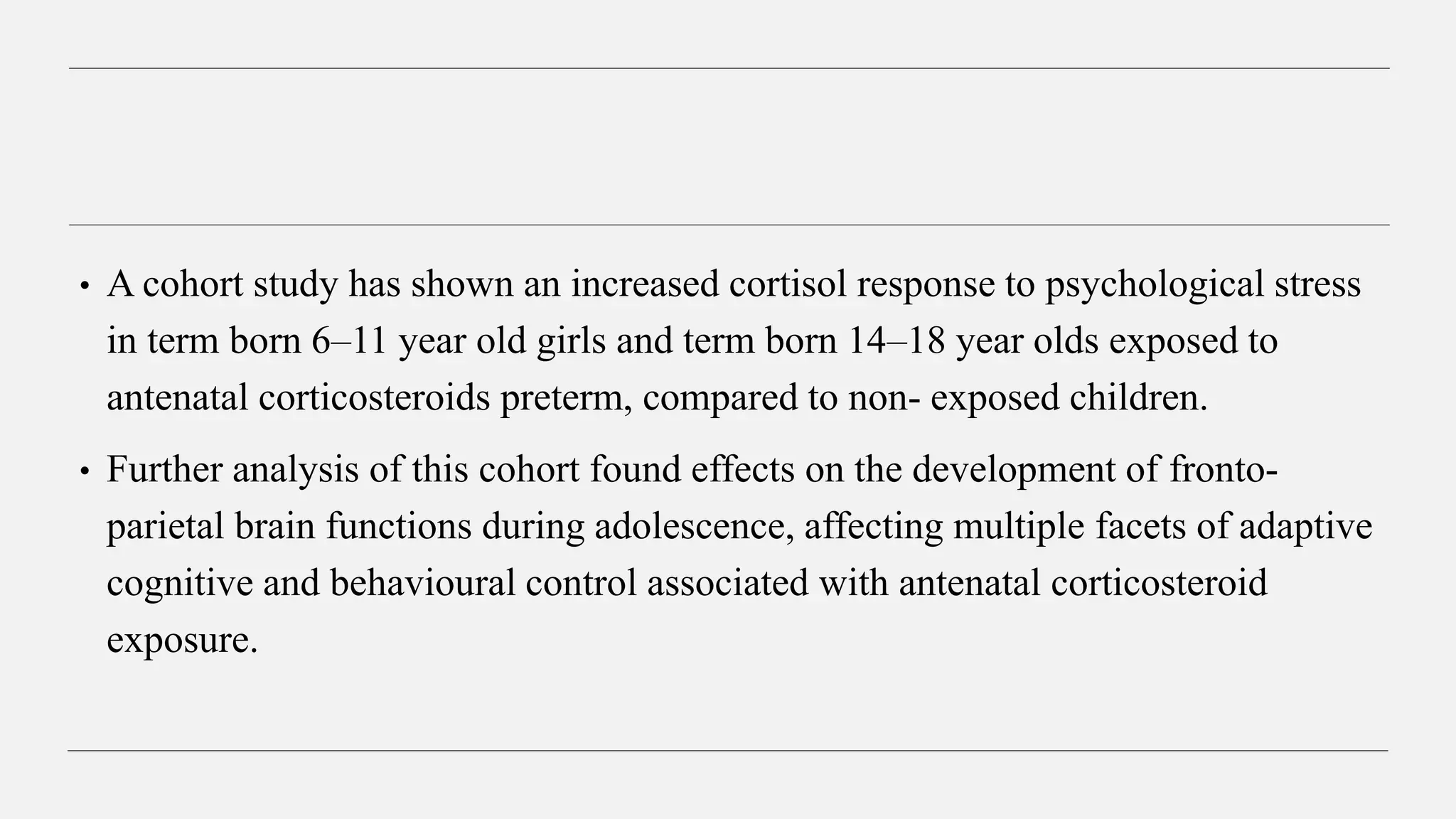 • A cohort study has shown an increased cortisol response to psychological stress in term born 6–11 year old girls and term born 14–18 year olds exposed to antenatal corticosteroids preterm, compared to non- exposed children.

• Further analysis of this cohort found effects on the development of fronto-parietal brain functions during adolescence, affecting multiple facets of adaptive cognitive and behavioural control associated with antenatal corticosteroid exposure.